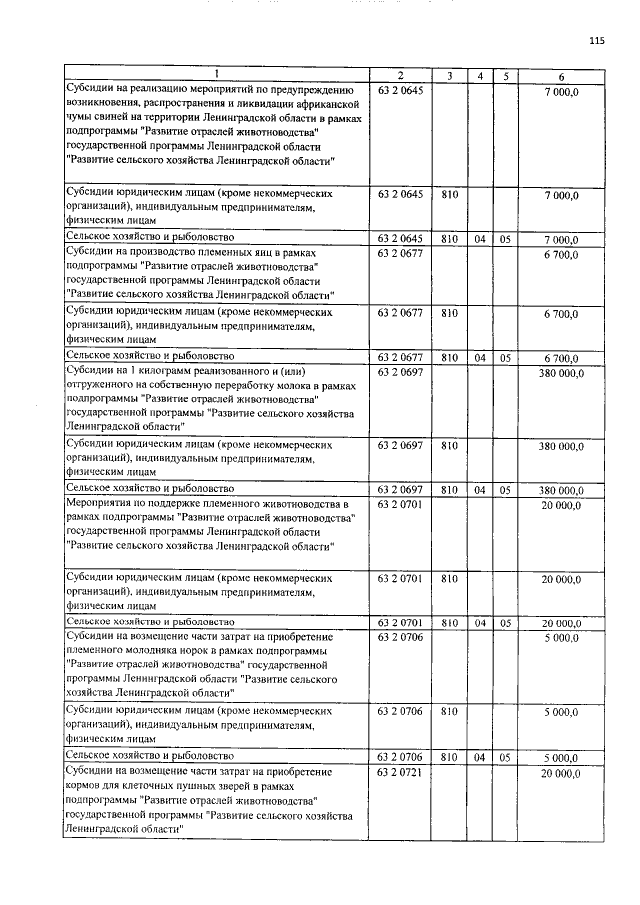 115

| 1 | 2 | 3 | 4 | 5 | 6 |
|---|---|---|---|---|---|
| Субсидии на реализацию мероприятий по предупреждению возникновения, распространения и ликвидации африканской чумы свиней на территории Ленинградской области в рамках подпрограммы "Развитие отраслей животноводства" государственной программы Ленинградской области "Развитие сельского хозяйства Ленинградской области" | 63 2 0645 | | | | 7 000,0 |
| Субсидии юридическим лицам (кроме некоммерческих организаций), индивидуальным предпринимателям, физическим лицам | 63 2 0645 | 810 | | | 7 000,0 |
| Сельское хозяйство и рыболовство | 63 2 0645 | 810 | 04 | 05 | 7 000,0 |
| Субсидии на производство племенных яиц в рамках подпрограммы "Развитие отраслей животноводства" государственной программы Ленинградской области "Развитие сельского хозяйства Ленинградской области" | 63 2 0677 | | | | 6 700,0 |
| Субсидии юридическим лицам (кроме некоммерческих организаций), индивидуальным предпринимателям, физическим лицам | 63 2 0677 | 810 | | | 6 700,0 |
| Сельское хозяйство и рыболовство | 63 2 0677 | 810 | 04 | 05 | 6 700,0 |
| Субсидии на 1 килограмм реализованного и (или) отгруженного на собственную переработку молока в рамках подпрограммы "Развитие отраслей животноводства" государственной программы "Развитие сельского хозяйства Ленинградской области" | 63 2 0697 | | | | 380 000,0 |
| Субсидии юридическим лицам (кроме некоммерческих организаций), индивидуальным предпринимателям, физическим лицам | 63 2 0697 | 810 | | | 380 000,0 |
| Сельское хозяйство и рыболовство | 63 2 0697 | 810 | 04 | 05 | 380 000,0 |
| Мероприятия по поддержке племенного животноводства в рамках подпрограммы "Развитие отраслей животноводства" государственной программы Ленинградской области "Развитие сельского хозяйства Ленинградской области" | 63 2 0701 | | | | 20 000,0 |
| Субсидии юридическим лицам (кроме некоммерческих организаций), индивидуальным предпринимателям, физическим лицам | 63 2 0701 | 810 | | | 20 000,0 |
| Сельское хозяйство и рыболовство | 63 2 0701 | 810 | 04 | 05 | 20 000,0 |
| Субсидии на возмещение части затрат на приобретение племенного молодняка норок в рамках подпрограммы "Развитие отраслей животноводства" государственной программы Ленинградской области "Развитие сельского хозяйства Ленинградской области" | 63 2 0706 | | | | 5 000,0 |
| Субсидии юридическим лицам (кроме некоммерческих организаций), индивидуальным предпринимателям, физическим лицам | 63 2 0706 | 810 | | | 5 000,0 |
| Сельское хозяйство и рыболовство | 63 2 0706 | 810 | 04 | 05 | 5 000,0 |
| Субсидии на возмещение части затрат на приобретение кормов для клеточных пушных зверей в рамках подпрограммы "Развитие отраслей животноводства" государственной программы "Развитие сельского хозяйства Ленинградской области" | 63 2 0721 | | | | 20 000,0 |